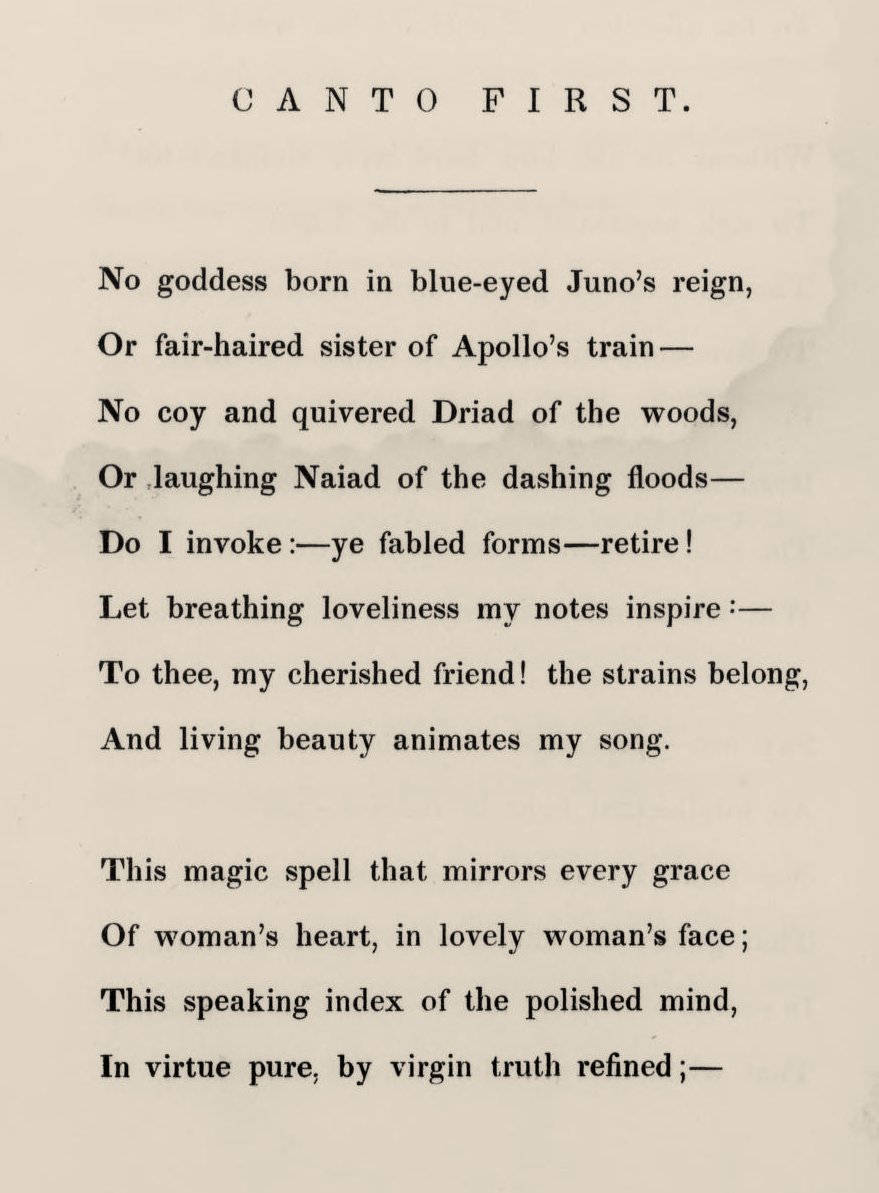 CANTO FIRST.

No goddess born in blue-eyed Juno's reign,
Or fair-haired sister of Apollo's train—
No coy and quivered Driad of the woods,
Or laughing Naiad of the dashing floods—
Do I invoke:—ye fabled forms—retire!
Let breathing loveliness my notes inspire:—
To thee, my cherished friend! the strains belong,
And living beauty animates my song.

This magic spell that mirrors every grace
Of woman's heart, in lovely woman's face;
This speaking index of the polished mind,
In virtue pure, by virgin truth refined;—